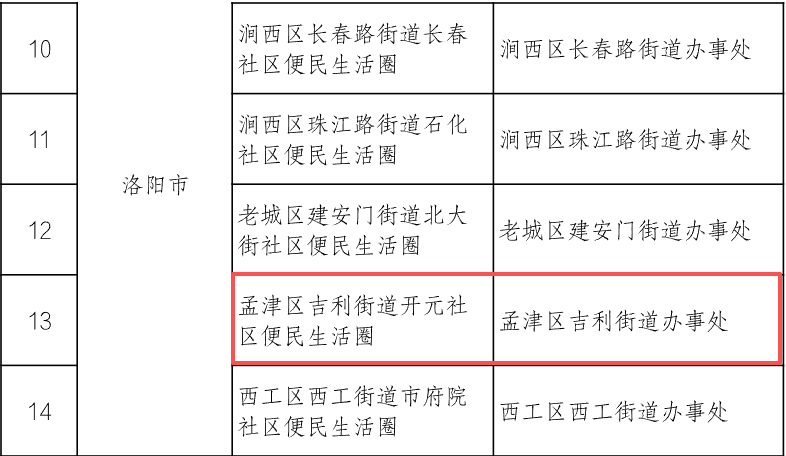 | 10 | 洛阳市 | 涧西区长春路街道长春社区便民生活圈 | 涧西区长春路街道办事处 |
|---|---|---|---|
| 11 | | 涧西区珠江路街道石化社区便民生活圈 | 涧西区珠江路街道办事处 |
| 12 | | 老城区建安门街道北大街社区便民生活圈 | 老城区建安门街道办事处 |
| 13 | | 孟津区吉利街道开元社区便民生活圈 | 孟津区吉利街道办事处 |
| 14 | | 西工区西工街道市府院社区便民生活圈 | 西工区西工街道办事处 |